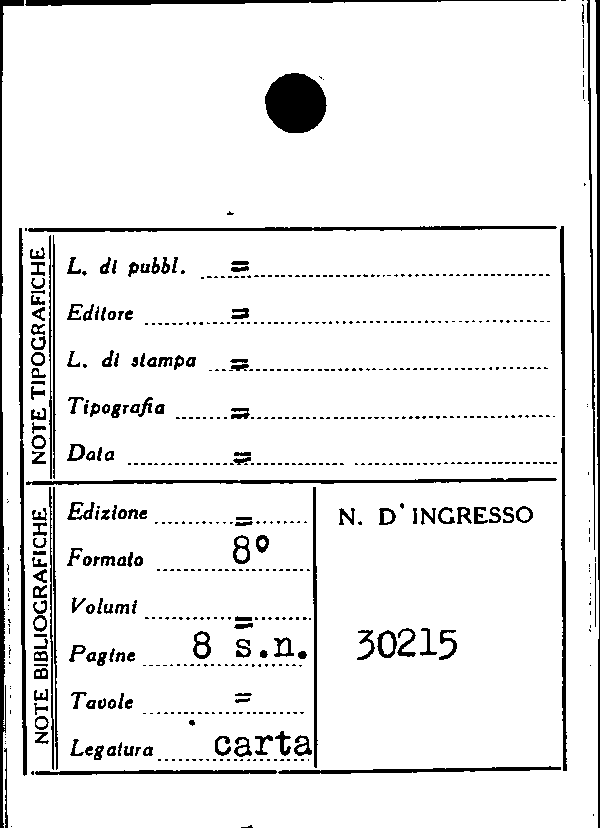 NOTE TIPOGRAFICHE

L. di pubbl. =

Editore =

L. di stampa =

Tipografia =

Data =

NOTE BIBLIOGRAFICHE

Edizione =

Formato 8°

Volumi =

Pagine 8 s.n.

Tavole =

Legatura carta

N. D' INGRESSO

30215